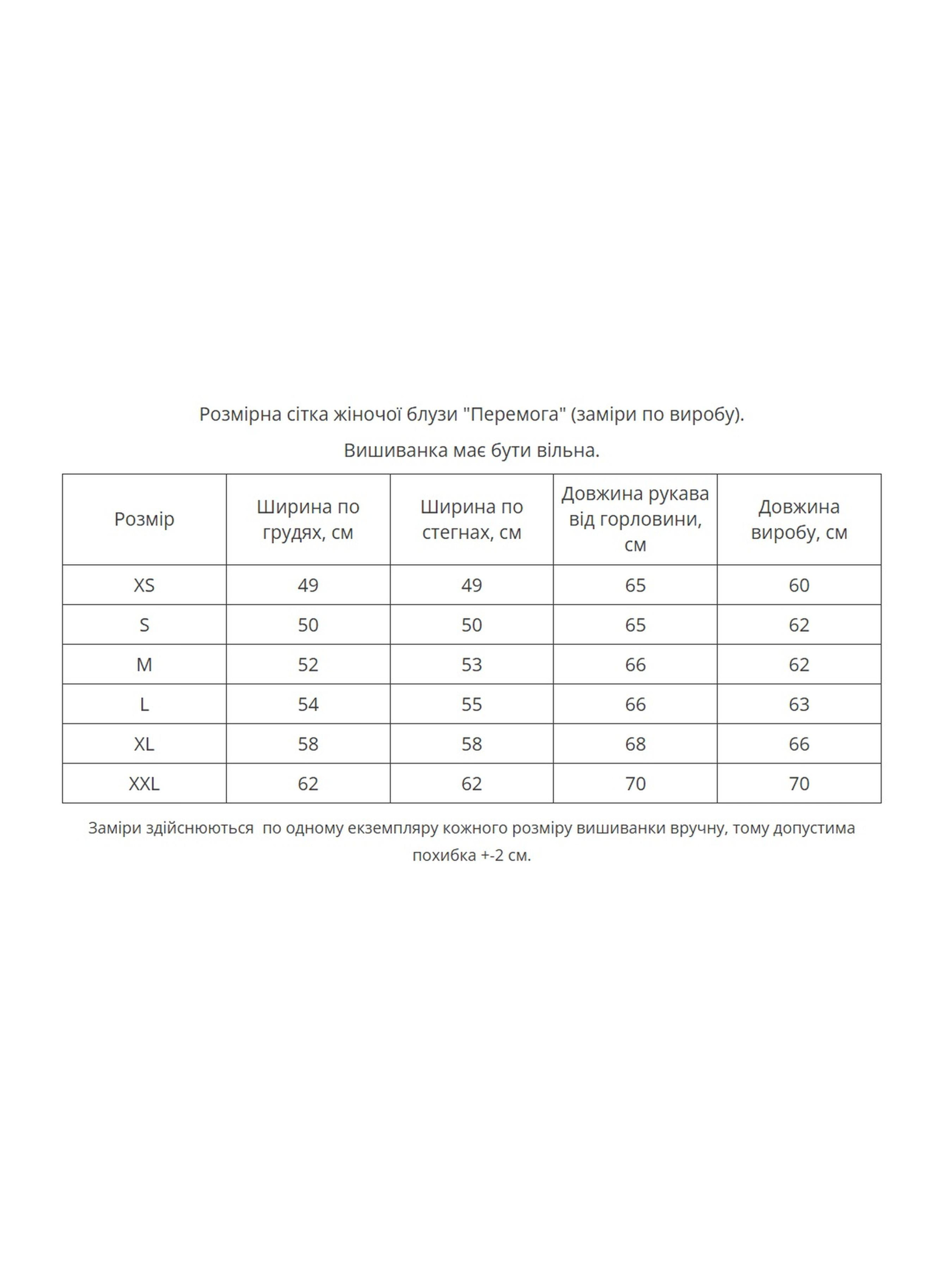 Розмірна сітка жіночої блузи "Перемога" (заміри по виробу).

Вишиванка має бути вільна.

| Розмір | Ширина по грудях, см | Ширина по стегнах, см | Довжина рукава від горловини, см | Довжина виробу, см |
|---|---|---|---|---|
| XS | 49 | 49 | 65 | 60 |
| S | 50 | 50 | 65 | 62 |
| M | 52 | 53 | 66 | 62 |
| L | 54 | 55 | 66 | 63 |
| XL | 58 | 58 | 68 | 66 |
| XXL | 62 | 62 | 70 | 70 |

Заміри здійснюються  по одному екземпляру кожного розміру вишиванки вручну, тому допустима похибка +-2 см.